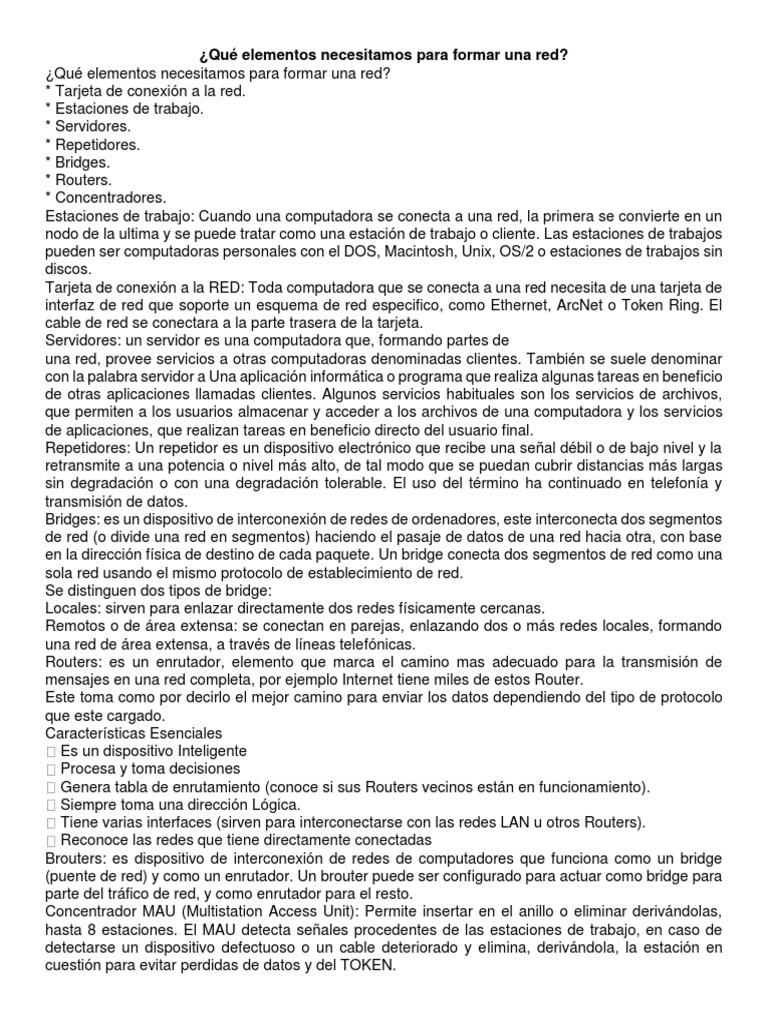 ¿Qué elementos necesitamos para formar una red?

¿Qué elementos necesitamos para formar una red?
* Tarjeta de conexión a la red.
* Estaciones de trabajo.
* Servidores.
* Repetidores.
* Bridges.
* Routers.
* Concentradores.

Estaciones de trabajo: Cuando una computadora se conecta a una red, la primera se convierte en un nodo de la ultima y se puede tratar como una estación de trabajo o cliente. Las estaciones de trabajos pueden ser computadoras personales con el DOS, Macintosh, Unix, OS/2 o estaciones de trabajos sin discos.

Tarjeta de conexión a la RED: Toda computadora que se conecta a una red necesita de una tarjeta de interfaz de red que soporte un esquema de red especifico, como Ethernet, ArcNet o Token Ring. El cable de red se conectara a la parte trasera de la tarjeta.

Servidores: un servidor es una computadora que, formando partes de una red, provee servicios a otras computadoras denominadas clientes. También se suele denominar con la palabra servidor a Una aplicación informática o programa que realiza algunas tareas en beneficio de otras aplicaciones llamadas clientes. Algunos servicios habituales son los servicios de archivos, que permiten a los usuarios almacenar y acceder a los archivos de una computadora y los servicios de aplicaciones, que realizan tareas en beneficio directo del usuario final.

Repetidores: Un repetidor es un dispositivo electrónico que recibe una señal débil o de bajo nivel y la retransmite a una potencia o nivel más alto, de tal modo que se puedan cubrir distancias más largas sin degradación o con una degradación tolerable. El uso del término ha continuado en telefonía y transmisión de datos.

Bridges: es un dispositivo de interconexión de redes de ordenadores, este interconecta dos segmentos de red (o divide una red en segmentos) haciendo el pasaje de datos de una red hacia otra, con base en la dirección física de destino de cada paquete. Un bridge conecta dos segmentos de red como una sola red usando el mismo protocolo de establecimiento de red.
Se distinguen dos tipos de bridge:
Locales: sirven para enlazar directamente dos redes físicamente cercanas.
Remotos o de área extensa: se conectan en parejas, enlazando dos o más redes locales, formando una red de área extensa, a través de líneas telefónicas.

Routers: es un enrutador, elemento que marca el camino mas adecuado para la transmisión de mensajes en una red completa, por ejemplo Internet tiene miles de estos Router.
Este toma como por decirlo el mejor camino para enviar los datos dependiendo del tipo de protocolo que este cargado.
Características Esenciales
 Es un dispositivo Inteligente
 Procesa y toma decisiones
 Genera tabla de enrutamiento (conoce si sus Routers vecinos están en funcionamiento).
 Siempre toma una dirección Lógica.
 Tiene varias interfaces (sirven para interconectarse con las redes LAN u otros Routers).
 Reconoce las redes que tiene directamente conectadas

Brouters: es dispositivo de interconexión de redes de computadores que funciona como un bridge (puente de red) y como un enrutador. Un brouter puede ser configurado para actuar como bridge para parte del tráfico de red, y como enrutador para el resto.

Concentrador MAU (Multistation Access Unit): Permite insertar en el anillo o eliminar derivándolas, hasta 8 estaciones. El MAU detecta señales procedentes de las estaciones de trabajo, en caso de detectarse un dispositivo defectuoso o un cable deteriorado y elimina, derivándola, la estación en cuestión para evitar perdidas de datos y del TOKEN.